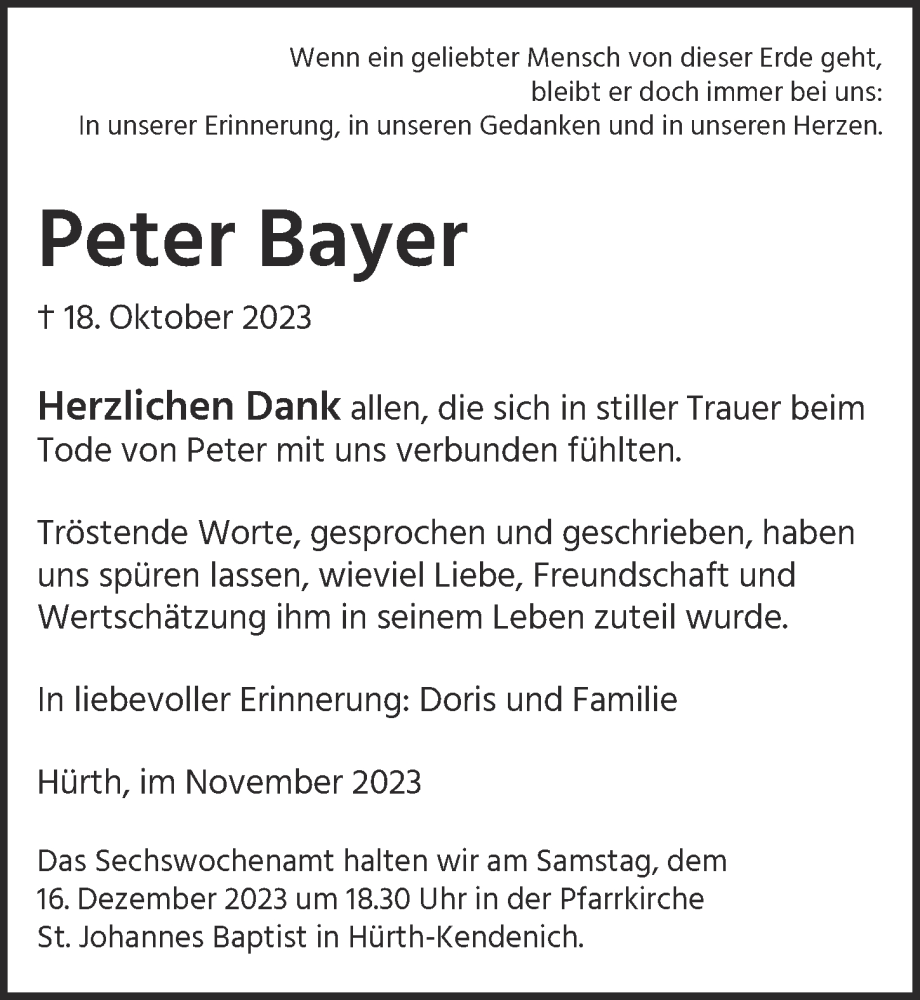 Wenn ein geliebter Mensch von dieser Erde geht, bleibt er doch immer bei uns: In unserer Erinnerung, in unseren Gedanken und in unseren Herzen.

Peter Bayer

† 18. Oktober 2023

Herzlichen Dank allen, die sich in stiller Trauer beim Tode von Peter mit uns verbunden fühlten.

Tröstende Worte, gesprochen und geschrieben, haben uns spüren lassen, wieviel Liebe, Freundschaft und Wertschätzung ihm in seinem Leben zuteil wurde.

In liebevoller Erinnerung: Doris und Familie

Hürth, im November 2023

Das Sechswochenamt halten wir am Samstag, dem 16. Dezember 2023 um 18.30 Uhr in der Pfarrkirche St. Johannes Baptist in Hürth-Kendenich.